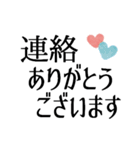 連絡
ありがとう
ございます